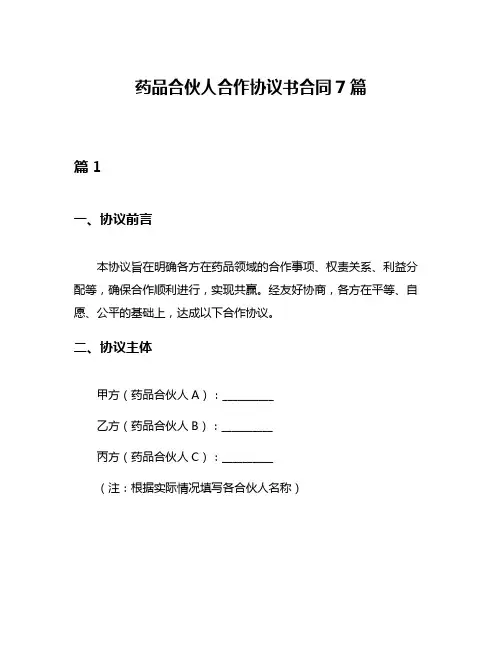 药品合伙人合作协议书合同7篇

篇1

一、协议前言

本协议旨在明确各方在药品领域的合作事项、权责关系、利益分配等，确保合作顺利进行，实现共赢。经友好协商，各方在平等、自愿、公平的基础上，达成以下合作协议。

二、协议主体

甲方（药品合伙人A）：__________

乙方（药品合伙人B）：__________

丙方（药品合伙人C）：__________

（注：根据实际情况填写各合伙人名称）